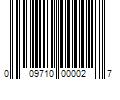 0 09710 00002 7